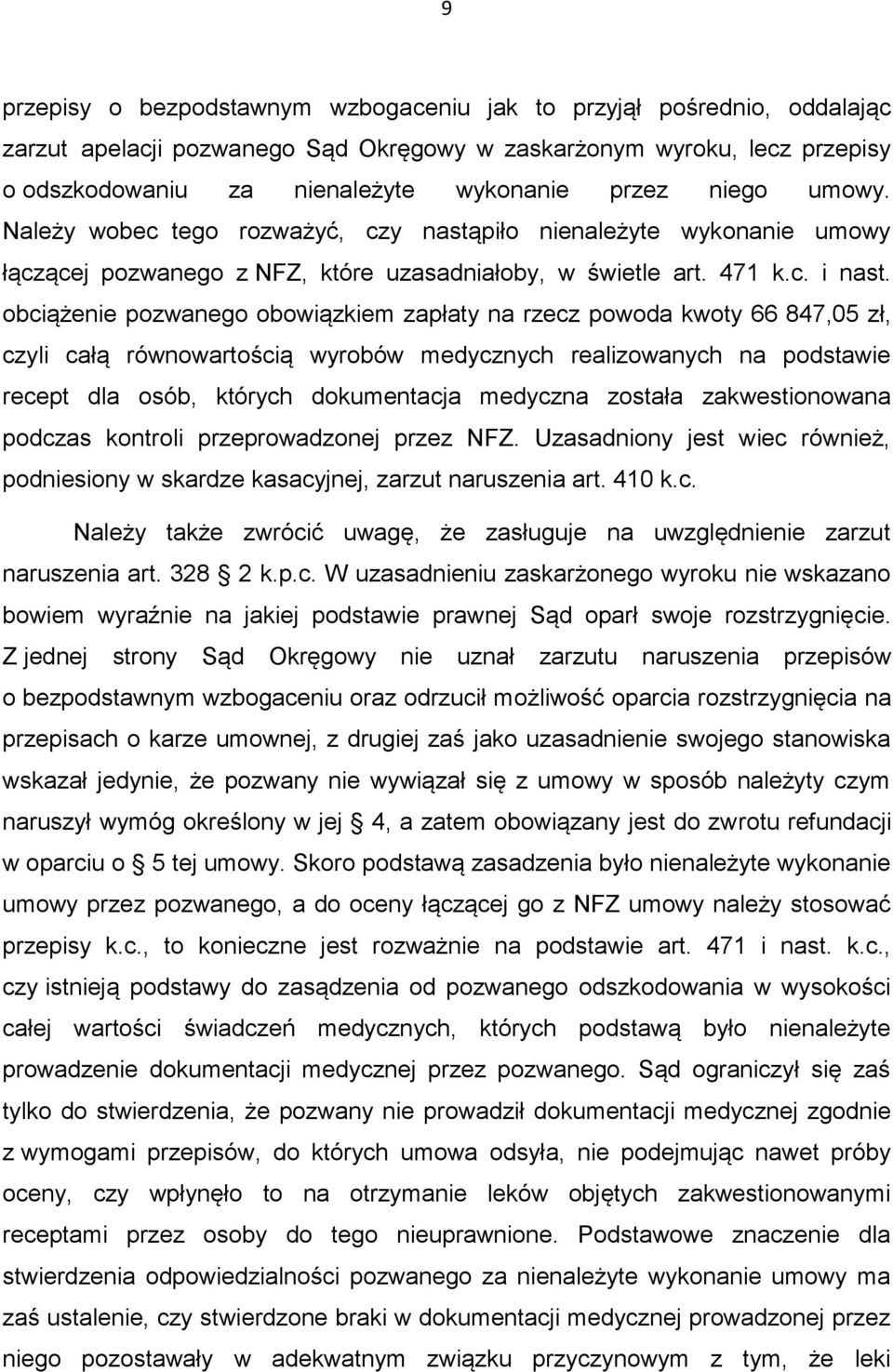 9

przepisy o bezpodstawnym wzbogaceniu jak to przyjął pośrednio, oddalając zarzut apelacji pozwanego Sąd Okręgowy w zaskarżonym wyroku, lecz przepisy o odszkodowaniu za nienależyte wykonanie przez niego umowy. Należy wobec tego rozważyć, czy nastąpiło nienależyte wykonanie umowy łączącej pozwanego z NFZ, które uzasadniałoby, w świetle art. 471 k.c. i nast. obciążenie pozwanego obowiązkiem zapłaty na rzecz powoda kwoty 66 847,05 zł, czyli całą równowartością wyrobów medycznych realizowanych na podstawie recept dla osób, których dokumentacja medyczna została zakwestionowana podczas kontroli przeprowadzonej przez NFZ. Uzasadniony jest wiec również, podniesiony w skardze kasacyjnej, zarzut naruszenia art. 410 k.c.

Należy także zwrócić uwagę, że zasługuje na uwzględnienie zarzut naruszenia art. 328 2 k.p.c. W uzasadnieniu zaskarżonego wyroku nie wskazano bowiem wyraźnie na jakiej podstawie prawnej Sąd oparł swoje rozstrzygnięcie. Z jednej strony Sąd Okręgowy nie uznał zarzutu naruszenia przepisów o bezpodstawnym wzbogaceniu oraz odrzucił możliwość oparcia rozstrzygnięcia na przepisach o karze umownej, z drugiej zaś jako uzasadnienie swojego stanowiska wskazał jedynie, że pozwany nie wywiązał się z umowy w sposób należyty czym naruszył wymóg określony w jej 4, a zatem obowiązany jest do zwrotu refundacji w oparciu o 5 tej umowy. Skoro podstawą zasadzenia było nienależyte wykonanie umowy przez pozwanego, a do oceny łączącej go z NFZ umowy należy stosować przepisy k.c., to konieczne jest rozważnie na podstawie art. 471 i nast. k.c., czy istnieją podstawy do zasądzenia od pozwanego odszkodowania w wysokości całej wartości świadczeń medycznych, których podstawą było nienależyte prowadzenie dokumentacji medycznej przez pozwanego. Sąd ograniczył się zaś tylko do stwierdzenia, że pozwany nie prowadził dokumentacji medycznej zgodnie z wymogami przepisów, do których umowa odsyła, nie podejmując nawet próby oceny, czy wpłynęło to na otrzymanie leków objętych zakwestionowanymi receptami przez osoby do tego nieuprawnione. Podstawowe znaczenie dla stwierdzenia odpowiedzialności pozwanego za nienależyte wykonanie umowy ma zaś ustalenie, czy stwierdzone braki w dokumentacji medycznej prowadzonej przez niego pozostawały w adekwatnym związku przyczynowym z tym, że leki